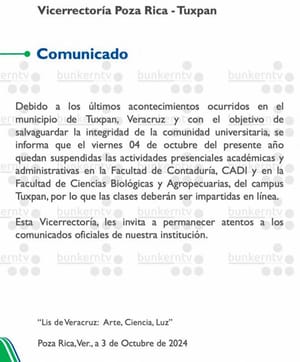 Vicerrectoría Poza Rica - Tuxpan

Comunicado

bunkerntv

Debido a los últimos acontecimientos ocurridos en el municipio de Tuxpan, Veracruz y con el objetivo de salvaguardar la integridad de la comunidad universitaria, se informa que el viernes 04 de octubre del presente año quedan suspendidas las actividades presenciales académicas y administrativas en la Facultad de Contaduría, CADI y en la Facultad de Ciencias Biológicas y Agropecuarias, del campus Tuxpan, por lo que las clases deberán ser impartidas en línea.

Esta Vicerrectoría, les invita a permanecer atentos a los comunicados oficiales de nuestra institución.

"Lis de Veracruz: Arte, Ciencia, Luz"

Poza Rica, Ver., a 3 de Octubre de 2024